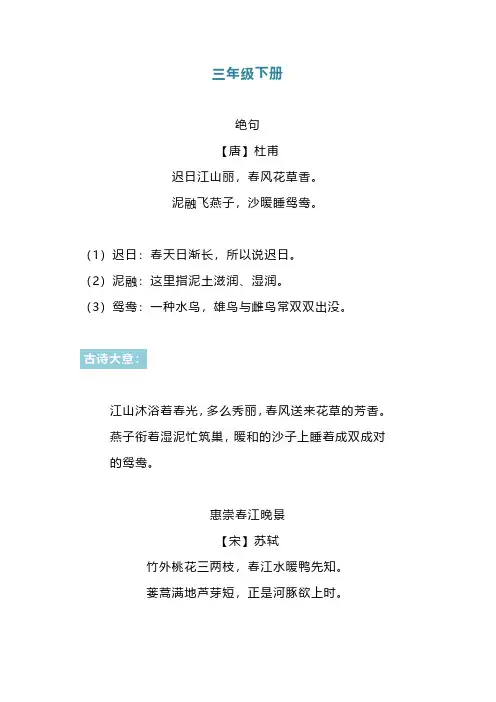 三年级下册

绝句

【唐】杜甫

迟日江山丽，春风花草香。

泥融飞燕子，沙暖睡鸳鸯。

（1）迟日：春天日渐长，所以说迟日。

（2）泥融：这里指泥土滋润、湿润。

（3）鸳鸯：一种水鸟，雄鸟与雌鸟常双双出没。

古诗大意：

江山沐浴着春光，多么秀丽，春风送来花草的芳香。燕子衔着湿泥忙筑巢，暖和的沙子上睡着成双成对的鸳鸯。

惠崇春江晚景

【宋】苏轼

竹外桃花三两枝，春江水暖鸭先知。

蒌蒿满地芦芽短，正是河豚欲上时。